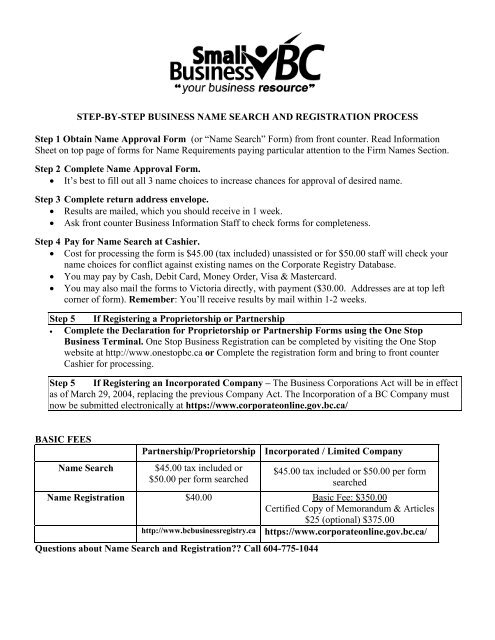 Small Business BC
"your business resource"

STEP-BY-STEP BUSINESS NAME SEARCH AND REGISTRATION PROCESS

Step 1 Obtain Name Approval Form (or "Name Search" Form) from front counter. Read Information Sheet on top page of forms for Name Requirements paying particular attention to the Firm Names Section.

Step 2 Complete Name Approval Form.
• It's best to fill out all 3 name choices to increase chances for approval of desired name.

Step 3 Complete return address envelope.
• Results are mailed, which you should receive in 1 week.
• Ask front counter Business Information Staff to check forms for completeness.

Step 4 Pay for Name Search at Cashier.
• Cost for processing the form is $45.00 (tax included) unassisted or for $50.00 staff will check your name choices for conflict against existing names on the Corporate Registry Database.
• You may pay by Cash, Debit Card, Money Order, Visa & Mastercard.
• You may also mail the forms to Victoria directly, with payment ($30.00. Addresses are at top left corner of form). Remember: You'll receive results by mail within 1-2 weeks.

Step 5 If Registering a Proprietorship or Partnership
• Complete the Declaration for Proprietorship or Partnership Forms using the One Stop Business Terminal. One Stop Business Registration can be completed by visiting the One Stop website at http://www.onestopbc.ca or Complete the registration form and bring to front counter Cashier for processing.

Step 5 If Registering an Incorporated Company – The Business Corporations Act will be in effect as of March 29, 2004, replacing the previous Company Act. The Incorporation of a BC Company must now be submitted electronically at https://www.corporateonline.gov.bc.ca/

BASIC FEES

| | Partnership/Proprietorship | Incorporated / Limited Company |
|---|---|---|
| Name Search | $45.00 tax included or $50.00 per form searched | $45.00 tax included or $50.00 per form searched |
| Name Registration | $40.00 | Basic Fee: $350.00 Certified Copy of Memorandum & Articles $25 (optional) $375.00 |
| | http://www.bcbusinessregistry.ca | https://www.corporateonline.gov.bc.ca/ |

Questions about Name Search and Registration?? Call 604-775-1044